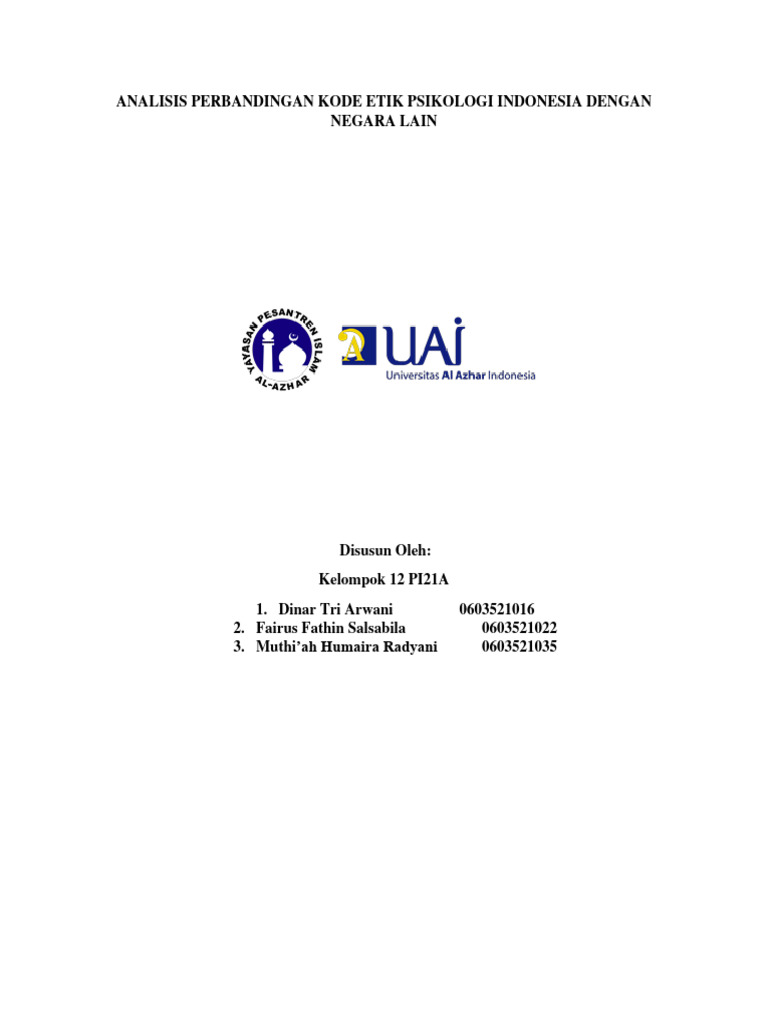 ANALISIS PERBANDINGAN KODE ETIK PSIKOLOGI INDONESIA DENGAN NEGARA LAIN

YAYASAN PESANTREN ISLAM AL-AZHAR

UAI
Universitas Al Azhar Indonesia

Disusun Oleh:
Kelompok 12 PI21A

1. Dinar Tri Arwani 0603521016
2. Fairus Fathin Salsabila 0603521022
3. Muthi'ah Humaira Radyani 0603521035